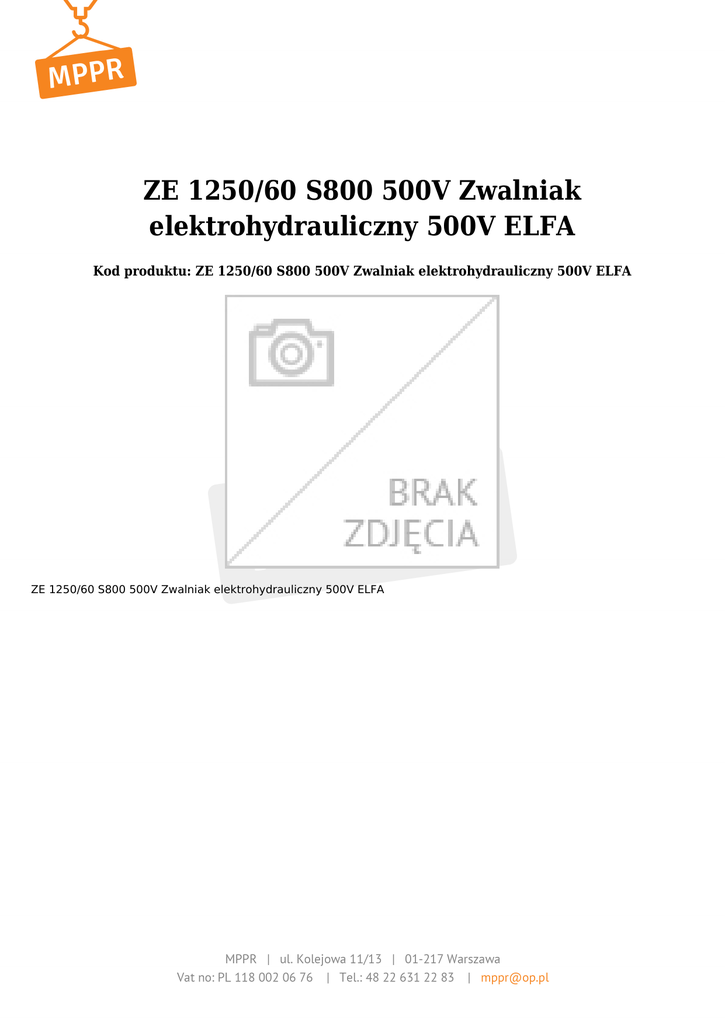 MPPR

ZE 1250/60 S800 500V Zwalniak elektrohydrauliczny 500V ELFA

Kod produktu: ZE 1250/60 S800 500V Zwalniak elektrohydrauliczny 500V ELFA

BRAK
ZDJĘCIA

ZE 1250/60 S800 500V Zwalniak elektrohydrauliczny 500V ELFA

MPPR | ul. Kolejowa 11/13 | 01-217 Warszawa
Vat no: PL 118 002 06 76 | Tel.: 48 22 631 22 83 | mppr@op.pl